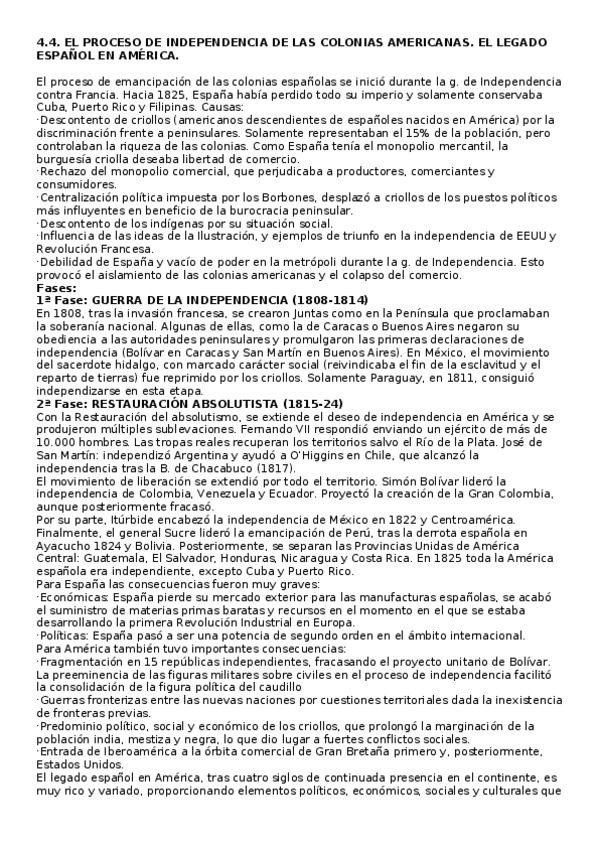 4.4. EL PROCESO DE INDEPENDENCIA DE LAS COLONIAS AMERICANAS. EL LEGADO ESPAÑOL EN AMÉRICA.

El proceso de emancipación de las colonias españolas se inició durante la g. de Independencia contra Francia. Hacia 1825, España había perdido todo su imperio y solamente conservaba Cuba, Puerto Rico y Filipinas. Causas:
·Descontento de criollos (americanos descendientes de españoles nacidos en América) por la discriminación frente a peninsulares. Solamente representaban el 15% de la población, pero controlaban la riqueza de las colonias. Como España tenía el monopolio mercantil, la burguesía criolla deseaba libertad de comercio.
·Rechazo del monopolio comercial, que perjudicaba a productores, comerciantes y consumidores.
·Centralización política impuesta por los Borbones, desplazó a criollos de los puestos políticos más influyentes en beneficio de la burocracia peninsular.
·Descontento de los indígenas por su situación social.
·Influencia de las ideas de la Ilustración, y ejemplos de triunfo en la independencia de EEUU y Revolución Francesa.
·Debilidad de España y vacío de poder en la metrópoli durante la g. de Independencia. Esto provocó el aislamiento de las colonias americanas y el colapso del comercio.
Fases:
1ª Fase: GUERRA DE LA INDEPENDENCIA (1808-1814)
En 1808, tras la invasión francesa, se crearon Juntas como en la Península que proclamaban la soberanía nacional. Algunas de ellas, como la de Caracas o Buenos Aires negaron su obediencia a las autoridades peninsulares y promulgaron las primeras declaraciones de independencia (Bolívar en Caracas y San Martín en Buenos Aires). En México, el movimiento del sacerdote hidalgo, con marcado carácter social (reivindicaba el fin de la esclavitud y el reparto de tierras) fue reprimido por los criollos. Solamente Paraguay, en 1811, consiguió independizarse en esta etapa.
2ª Fase: RESTAURACIÓN ABSOLUTISTA (1815-24)
Con la Restauración del absolutismo, se extiende el deseo de independencia en América y se produjeron múltiples sublevaciones. Fernando VII respondió enviando un ejército de más de 10.000 hombres. Las tropas reales recuperan los territorios salvo el Río de la Plata. José de San Martín: independizó Argentina y ayudó a O'Higgins en Chile, que alcanzó la independencia tras la B. de Chacabuco (1817).
El movimiento de liberación se extendió por todo el territorio. Simón Bolívar lideró la independencia de Colombia, Venezuela y Ecuador. Proyectó la creación de la Gran Colombia, aunque posteriormente fracasó.
Por su parte, Itúrbide encabezó la independencia de México en 1822 y Centroamérica. Finalmente, el general Sucre lideró la emancipación de Perú, tras la derrota española en Ayacucho 1824 y Bolivia. Posteriormente, se separan las Provincias Unidas de América Central: Guatemala, El Salvador, Honduras, Nicaragua y Costa Rica. En 1825 toda la América española era independiente, excepto Cuba y Puerto Rico.
Para España las consecuencias fueron muy graves:
·Económicas: España pierde su mercado exterior para las manufacturas españolas, se acabó el suministro de materias primas baratas y recursos en el momento en el que se estaba desarrollando la primera Revolución Industrial en Europa.
·Políticas: España pasó a ser una potencia de segundo orden en el ámbito internacional.
Para América también tuvo importantes consecuencias:
·Fragmentación en 15 repúblicas independientes, fracasando el proyecto unitario de Bolívar. La preeminencia de las figuras militares sobre civiles en el proceso de independencia facilitó la consolidación de la figura política del caudillo
·Guerras fronterizas entre las nuevas naciones por cuestiones territoriales dada la inexistencia de fronteras previas.
·Predominio político, social y económico de los criollos, que prolongó la marginación de la población india, mestiza y negra, lo que dio lugar a fuertes conflictos sociales.
·Entrada de Iberoamérica a la órbita comercial de Gran Bretaña primero y, posteriormente, Estados Unidos.
El legado español en América, tras cuatro siglos de continuada presencia en el continente, es muy rico y variado, proporcionando elementos políticos, económicos, sociales y culturales que